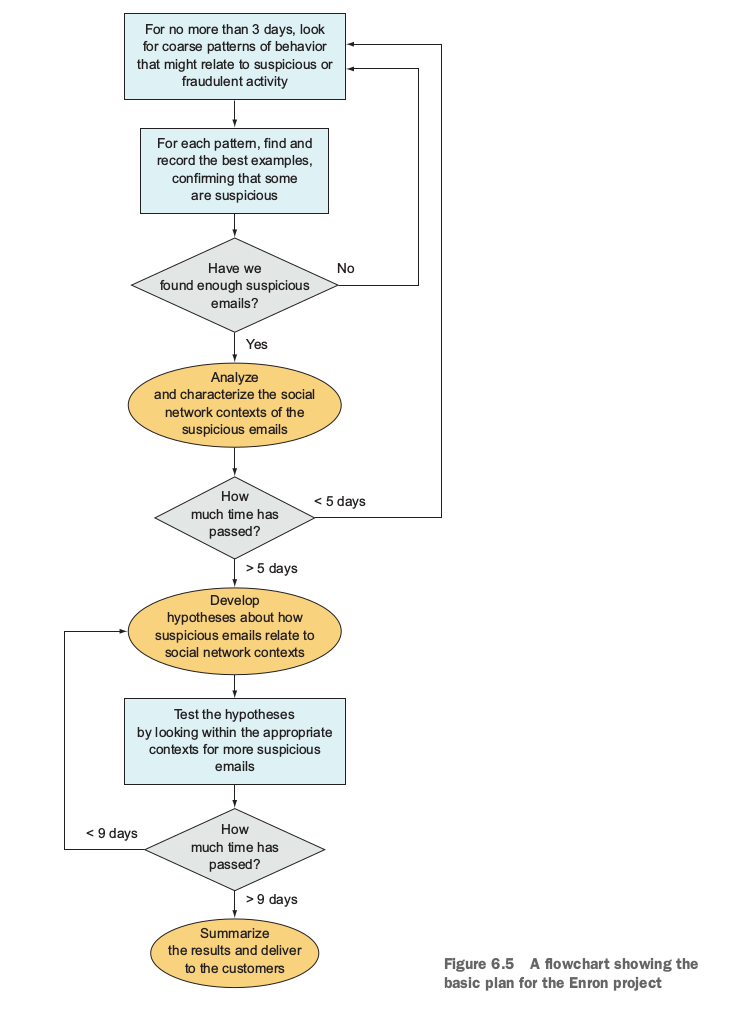 For no more than 3 days, look for coarse patterns of behavior that might relate to suspicious or fraudulent activity

For each pattern, find and record the best examples, confirming that some are suspicious

Have we found enough suspicious emails?

No

Yes

Analyze and characterize the social network contexts of the suspicious emails

How much time has passed?

< 5 days

> 5 days

Develop hypotheses about how suspicious emails relate to social network contexts

Test the hypotheses by looking within the appropriate contexts for more suspicious emails

How much time has passed?

< 9 days

> 9 days

Summarize the results and deliver to the customers

Figure 6.5 A flowchart showing the basic plan for the Enron project